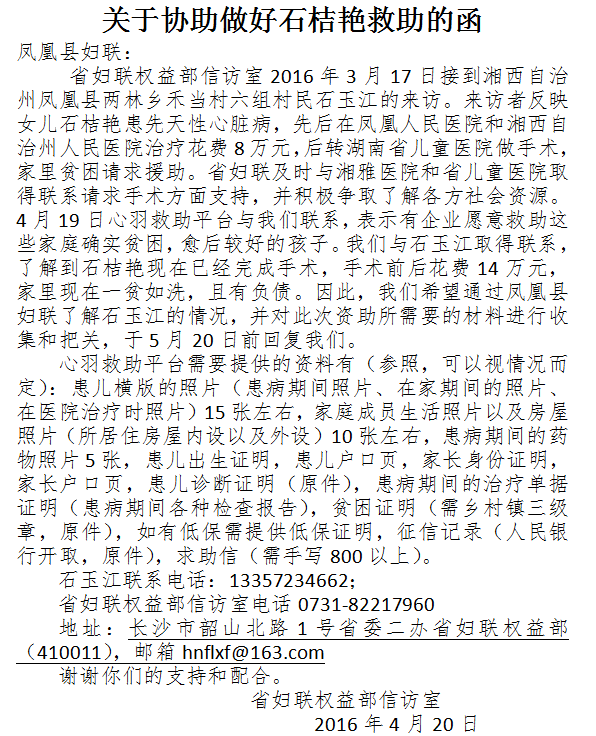 关于协助做好石桔艳救助的函

凤凰县妇联：

省妇联权益部信访室 2016 年 3 月 17 日接到湘西自治州凤凰县两林乡禾当村六组村民石玉江的来访。来访者反映女儿石桔艳患先天性心脏病，先后在凤凰人民医院和湘西自治州人民医院治疗花费 8 万元，后转湖南省儿童医院做手术，家里贫困请求援助。省妇联及时与湘雅医院和省儿童医院取得联系请求手术方面支持，并积极争取了解各方社会资源。4 月 19 日心羽救助平台与我们联系，表示有企业愿意救助这些家庭确实贫困，愈后较好的孩子。我们与石玉江取得联系，了解到石桔艳现在已经完成手术，手术前后花费 14 万元，家里现在一贫如洗，且有负债。因此，我们希望通过凤凰县妇联了解石玉江的情况，并对此次资助所需要的材料进行收集和把关，于 5 月 20 日前回复我们。

心羽救助平台需要提供的资料有（参照，可以视情况而定）：患儿横版的照片（患病期间照片、在家期间的照片、在医院治疗时照片）15 张左右，家庭成员生活照片以及房屋照片（所居住房屋内设以及外设）10 张左右，患病期间的药物照片 5 张，患儿出生证明，患儿户口页，家长身份证明，家长户口页，患儿诊断证明（原件），患病期间的治疗单据证明（患病期间各种检查报告），贫困证明（需乡村镇三级章，原件），如有低保需提供低保证明，征信记录（人民银行开取，原件），求助信（需手写 800 以上）。

石玉江联系电话：13357234662；

省妇联权益部信访室电话 0731-82217960

地址：长沙市韶山北路 1 号省委二办省妇联权益部（410011），邮箱 hnflxf@163.com

谢谢你们的支持和配合。

省妇联权益部信访室

2016 年 4 月 20 日